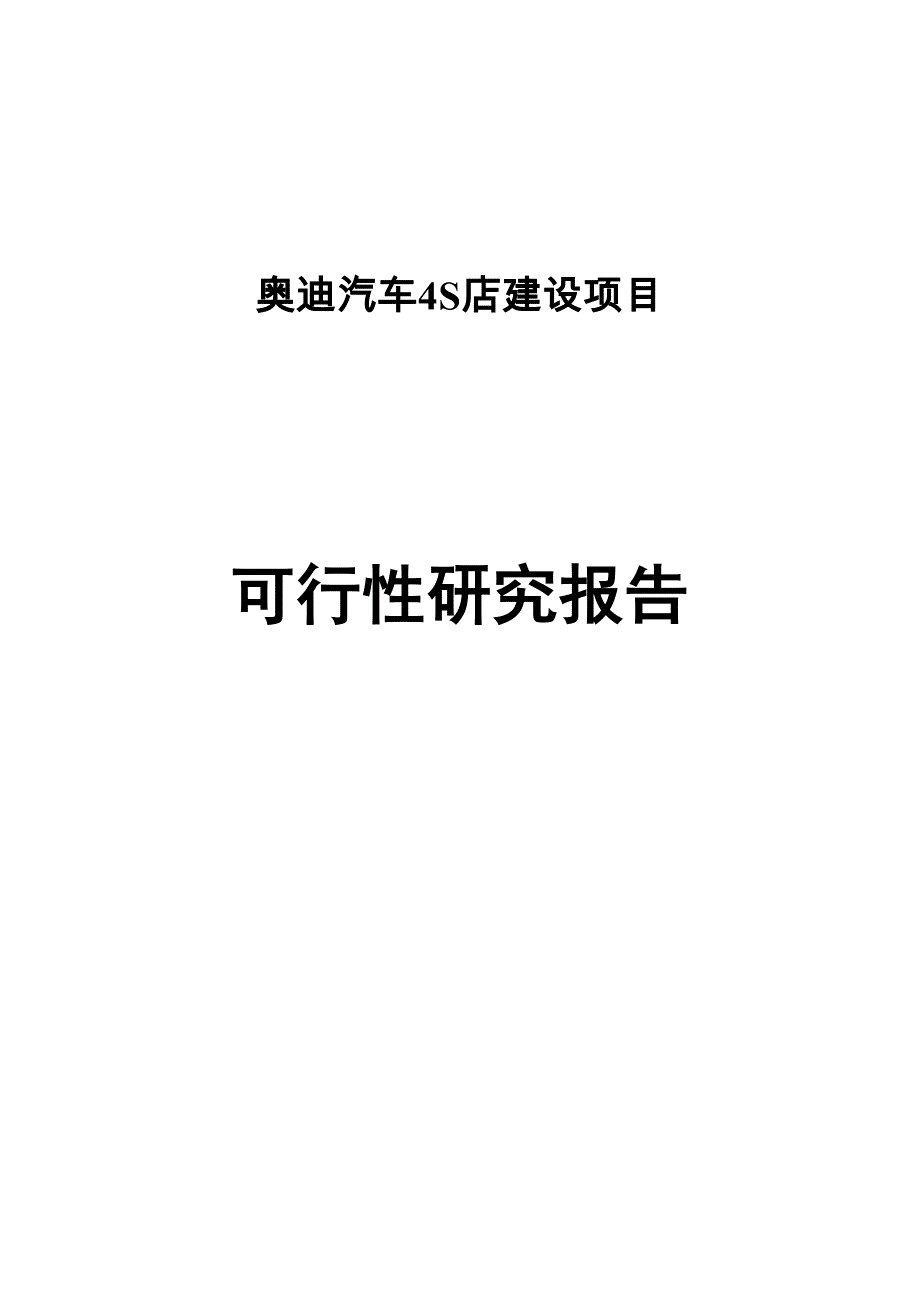 奥迪汽车4S店建设项目

可行性研究报告